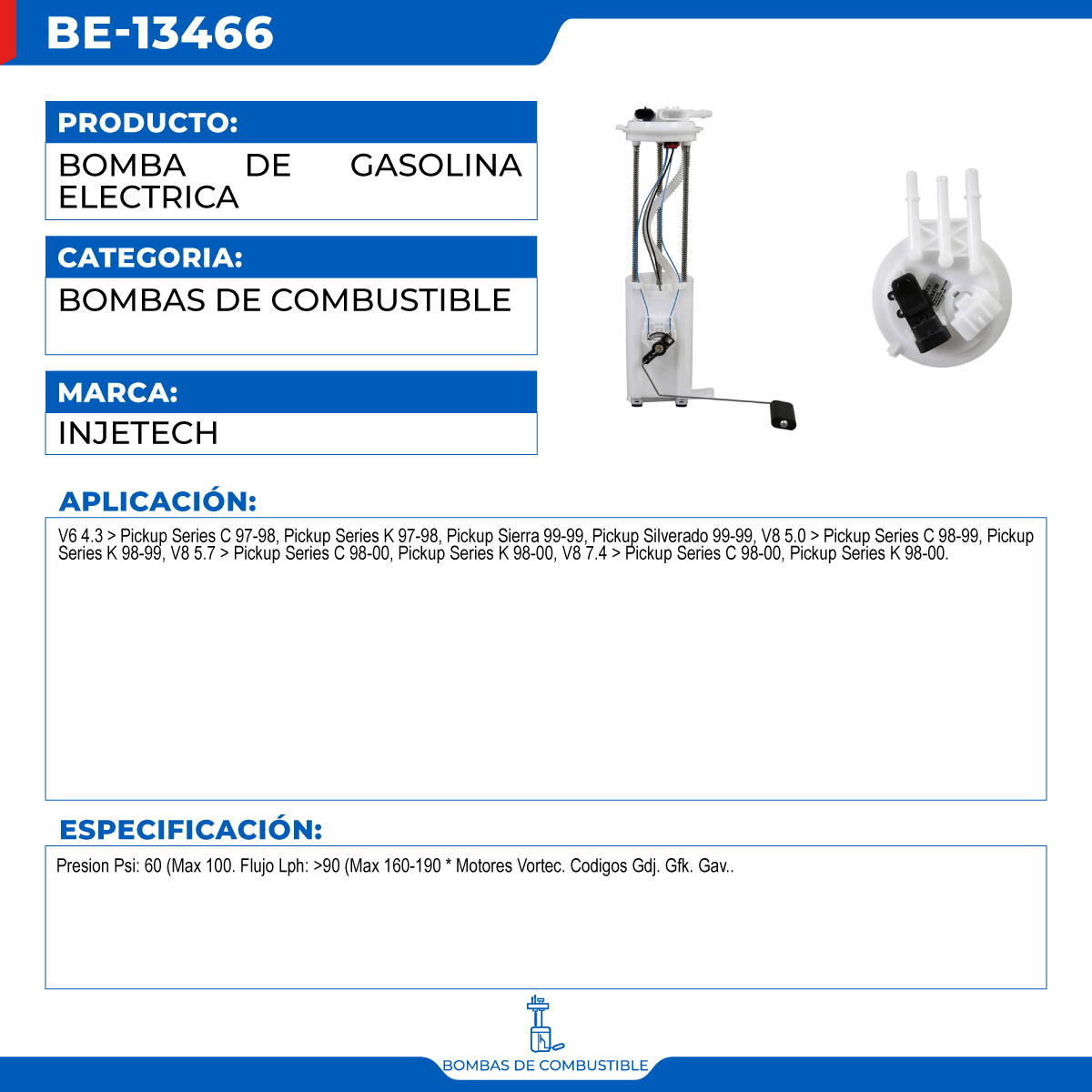 BE-13466

PRODUCTO:
BOMBA DE GASOLINA ELECTRICA

CATEGORIA:
BOMBAS DE COMBUSTIBLE

MARCA:
INJETECH

APLICACIÓN:
V6 4.3 > Pickup Series C 97-98, Pickup Series K 97-98, Pickup Sierra 99-99, Pickup Silverado 99-99, V8 5.0 > Pickup Series C 98-99, Pickup Series K 98-99, V8 5.7 > Pickup Series C 98-00, Pickup Series K 98-00, V8 7.4 > Pickup Series C 98-00, Pickup Series K 98-00.

ESPECIFICACIÓN:
Presion Psi: 60 (Max 100. Flujo Lph: >90 (Max 160-190 * Motores Vortec. Codigos Gdj. Gfk. Gav..

BOMBAS DE COMBUSTIBLE